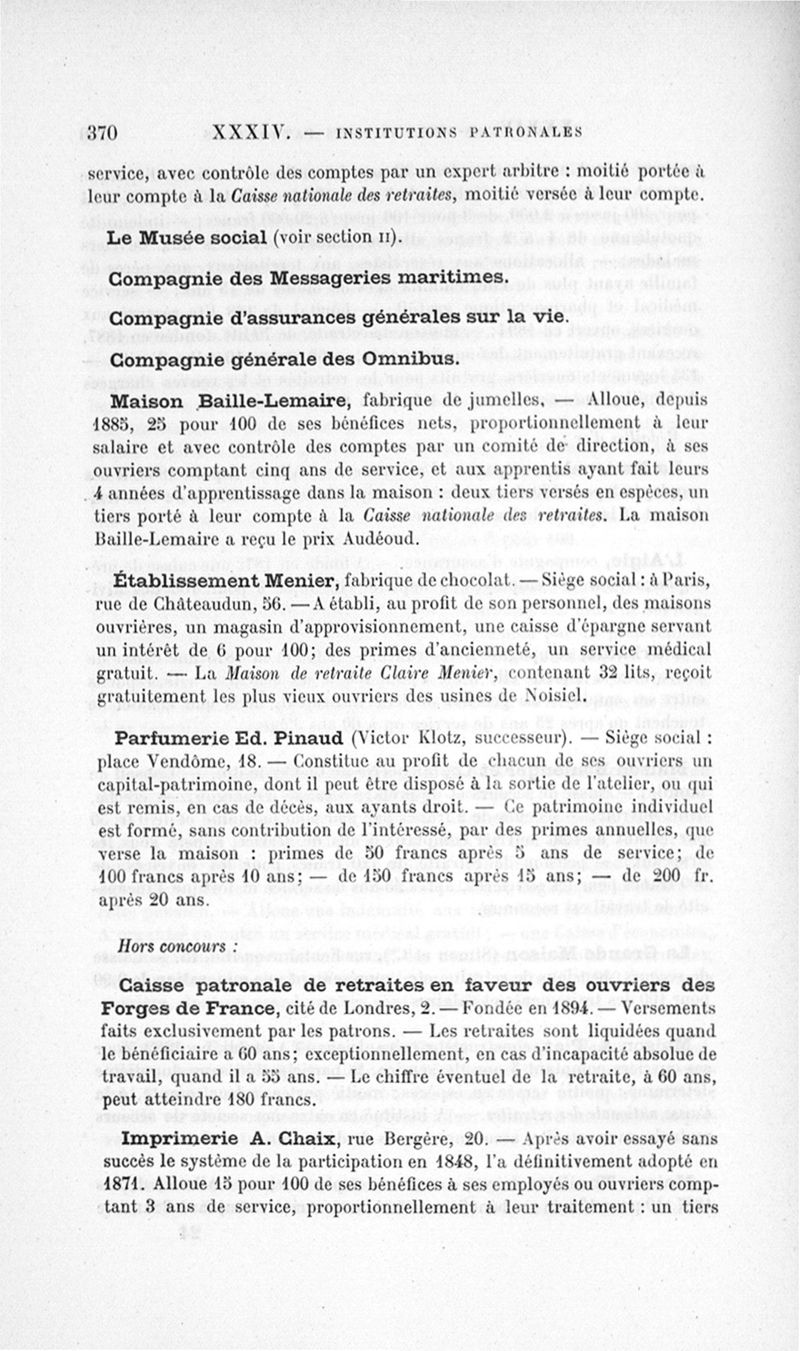 370 XXXIV. — INSTITUTIONS PATRONALES

service, avec contrôle des comptes par un expert arbitre : moitié portée à leur compte à la Caisse nationale des retraites, moitié versée à leur compte.

Le Musée social (voir section II).

Compagnie des Messageries maritimes.

Compagnie d'assurances générales sur la vie.

Compagnie générale des Omnibus.

Maison Baille-Lemaire, fabrique de jumelles. — Alloue, depuis 1885, 25 pour 100 de ses bénéfices nets, proportionnellement à leur salaire et avec contrôle des comptes par un comité de direction, à ses ouvriers comptant cinq ans de service, et aux apprentis ayant fait leurs 4 années d'apprentissage dans la maison : deux tiers versés en espèces, un tiers porté à leur compte à la Caisse nationale des retraites. La maison Baille-Lemaire a reçu le prix Audéoud.

Établissement Menier, fabrique de chocolat. — Siège social : à Paris, rue de Châteaudun, 56. — A établi, au profit de son personnel, des maisons ouvrières, un magasin d'approvisionnement, une caisse d'épargne servant un intérêt de 6 pour 100; des primes d'ancienneté, un service médical gratuit. — La Maison de retraite Claire Menier, contenant 32 lits, reçoit gratuitement les plus vieux ouvriers des usines de Noisiel.

Parfumerie Ed. Pinaud (Victor Klotz, successeur). — Siège social : place Vendôme, 18. — Constitue au profit de chacun de ses ouvriers un capital-patrimoine, dont il peut être disposé à la sortie de l'atelier, ou qui est remis, en cas de décès, aux ayants droit. — Ce patrimoine individuel est formé, sans contribution de l'intéressé, par des primes annuelles, que verse la maison : primes de 50 francs après 5 ans de service; de 100 francs après 10 ans; — de 150 francs après 15 ans; — de 200 fr. après 20 ans.

Hors concours :

Caisse patronale de retraites en faveur des ouvriers des Forges de France, cité de Londres, 2. — Fondée en 1894. — Versements faits exclusivement par les patrons. — Les retraites sont liquidées quand le bénéficiaire a 60 ans; exceptionnellement, en cas d'incapacité absolue de travail, quand il a 55 ans. — Le chiffre éventuel de la retraite, à 60 ans, peut atteindre 180 francs.

Imprimerie A. Chaix, rue Bergère, 20. — Après avoir essayé sans succès le système de la participation en 1848, l'a définitivement adopté en 1871. Alloue 15 pour 100 de ses bénéfices à ses employés ou ouvriers comptant 3 ans de service, proportionnellement à leur traitement : un tiers